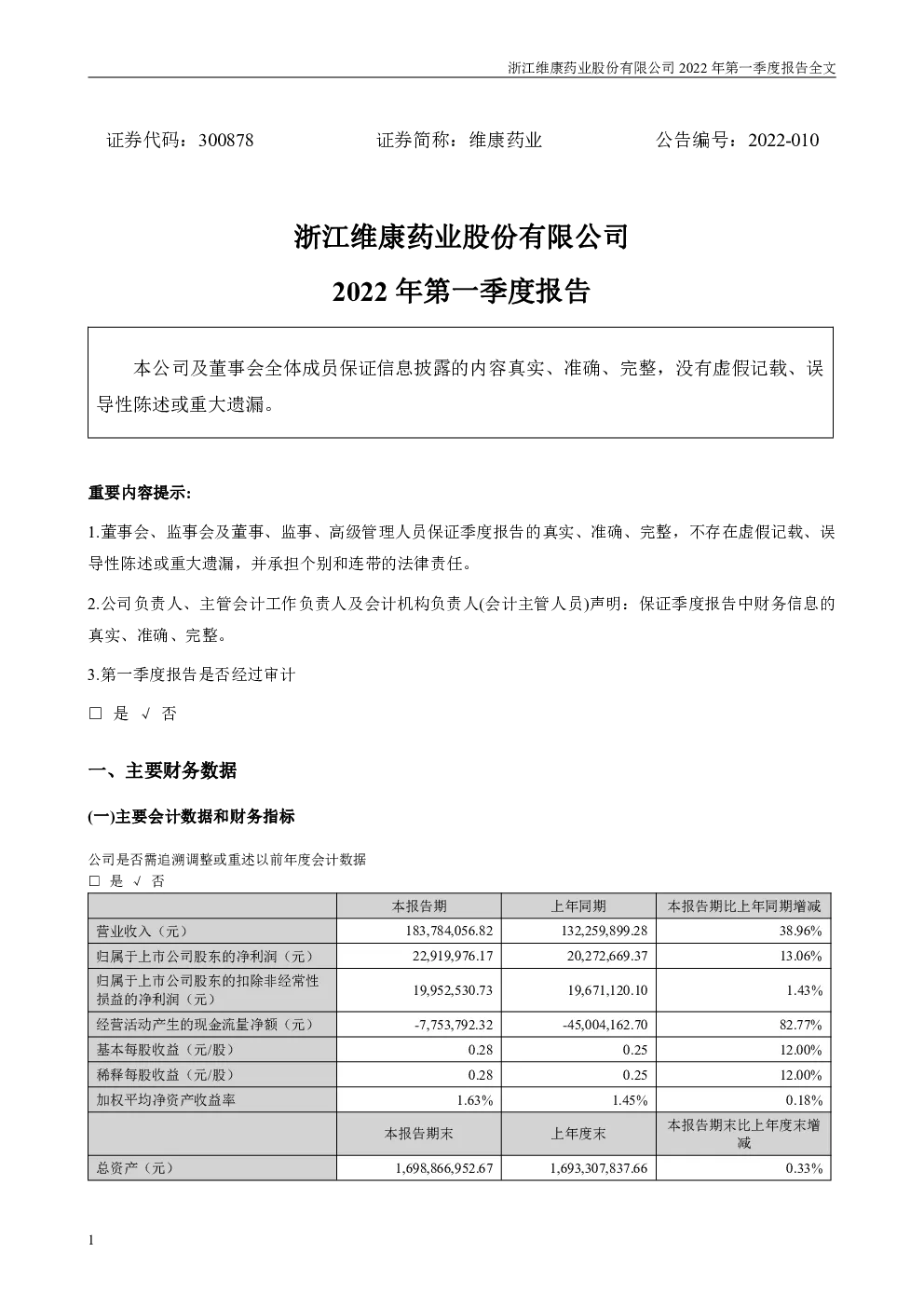 浙江维康药业股份有限公司 2022 年第一季度报告全文

证券代码：300878　　　　证券简称：维康药业　　　　公告编号：2022-010

浙江维康药业股份有限公司

2022 年第一季度报告

本公司及董事会全体成员保证信息披露的内容真实、准确、完整，没有虚假记载、误导性陈述或重大遗漏。

重要内容提示:

1.董事会、监事会及董事、监事、高级管理人员保证季度报告的真实、准确、完整，不存在虚假记载、误导性陈述或重大遗漏，并承担个别和连带的法律责任。

2.公司负责人、主管会计工作负责人及会计机构负责人(会计主管人员)声明：保证季度报告中财务信息的真实、准确、完整。

3.第一季度报告是否经过审计

□ 是 √ 否

一、主要财务数据

(一)主要会计数据和财务指标

公司是否需追溯调整或重述以前年度会计数据
□ 是 √ 否

| | 本报告期 | 上年同期 | 本报告期比上年同期增减 |
|---|---|---|---|
| 营业收入（元） | 183,784,056.82 | 132,259,899.28 | 38.96% |
| 归属于上市公司股东的净利润（元） | 22,919,976.17 | 20,272,669.37 | 13.06% |
| 归属于上市公司股东的扣除非经常性损益的净利润（元） | 19,952,530.73 | 19,671,120.10 | 1.43% |
| 经营活动产生的现金流量净额（元） | -7,753,792.32 | -45,004,162.70 | 82.77% |
| 基本每股收益（元/股） | 0.28 | 0.25 | 12.00% |
| 稀释每股收益（元/股） | 0.28 | 0.25 | 12.00% |
| 加权平均净资产收益率 | 1.63% | 1.45% | 0.18% |
| | 本报告期末 | 上年度末 | 本报告期末比上年度末增减 |
| 总资产（元） | 1,698,866,952.67 | 1,693,307,837.66 | 0.33% |

1